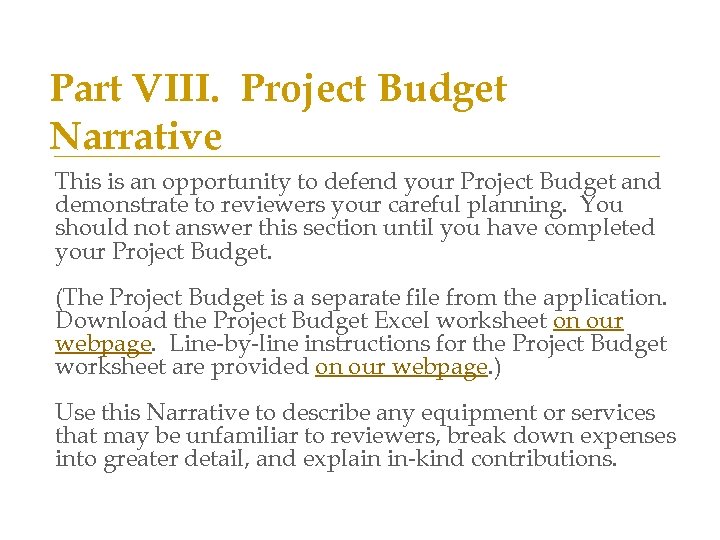 Part VIII.  Project Budget Narrative

This is an opportunity to defend your Project Budget and demonstrate to reviewers your careful planning.  You should not answer this section until you have completed your Project Budget.

(The Project Budget is a separate file from the application. Download the Project Budget Excel worksheet on our webpage.  Line-by-line instructions for the Project Budget worksheet are provided on our webpage.)

Use this Narrative to describe any equipment or services that may be unfamiliar to reviewers, break down expenses into greater detail, and explain in-kind contributions.